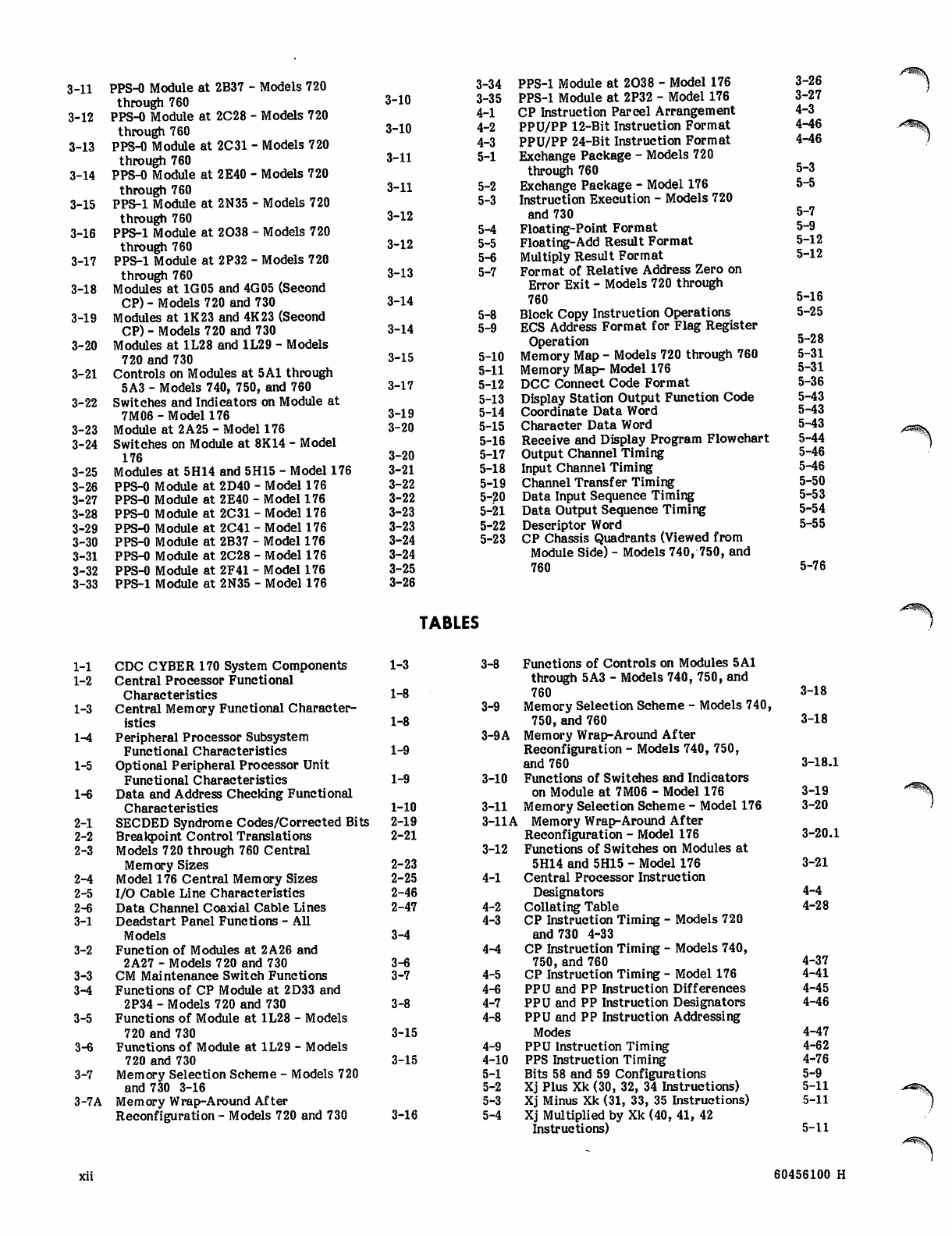 3-11 PPS-0 Module at 2B37 - Models 720 through 760 3-10
3-12 PPS-0 Module at 2C28 - Models 720 through 760 3-10
3-13 PPS-0 Module at 2C31 - Models 720 through 760 3-11
3-14 PPS-0 Module at 2E40 - Models 720 through 760 3-11
3-15 PPS-1 Module at 2N35 - Models 720 through 760 3-12
3-16 PPS-1 Module at 2O38 - Models 720 through 760 3-12
3-17 PPS-1 Module at 2P32 - Models 720 through 760 3-13
3-18 Modules at 1G05 and 4G05 (Second CP) - Models 720 and 730 3-14
3-19 Modules at 1K23 and 4K23 (Second CP) - Models 720 and 730 3-14
3-20 Modules at 1L28 and 1L29 - Models 720 and 730 3-15
3-21 Controls on Modules at 5A1 through 5A3 - Models 740, 750, and 760 3-17
3-22 Switches and Indicators on Module at 7M06 - Model 176 3-19
3-23 Module at 2A25 - Model 176 3-20
3-24 Switches on Module at 8K14 - Model 176 3-20
3-25 Modules at 5H14 and 5H15 - Model 176 3-21
3-26 PPS-0 Module at 2D40 - Model 176 3-22
3-27 PPS-0 Module at 2E40 - Model 176 3-22
3-28 PPS-0 Module at 2C31 - Model 176 3-23
3-29 PPS-0 Module at 2C41 - Model 176 3-23
3-30 PPS-0 Module at 2B37 - Model 176 3-24
3-31 PPS-0 Module at 2C28 - Model 176 3-24
3-32 PPS-0 Module at 2F41 - Model 176 3-25
3-33 PPS-1 Module at 2N35 - Model 176 3-26

3-34 PPS-1 Module at 2O38 - Model 176 3-26
3-35 PPS-1 Module at 2P32 - Model 176 3-27
4-1 CP Instruction Parcel Arrangement 4-3
4-2 PPU/PP 12-Bit Instruction Format 4-46
4-3 PPU/PP 24-Bit Instruction Format 4-46
5-1 Exchange Package - Models 720 through 760 5-3
5-2 Exchange Package - Model 176 5-5
5-3 Instruction Execution - Models 720 and 730 5-7
5-4 Floating-Point Format 5-9
5-5 Floating-Add Result Format 5-12
5-6 Multiply Result Format 5-12
5-7 Format of Relative Address Zero on Error Exit - Models 720 through 760 5-16
5-8 Block Copy Instruction Operations 5-25
5-9 ECS Address Format for Flag Register Operation 5-28
5-10 Memory Map - Models 720 through 760 5-31
5-11 Memory Map- Model 176 5-31
5-12 DCC Connect Code Format 5-36
5-13 Display Station Output Function Code 5-43
5-14 Coordinate Data Word 5-43
5-15 Character Data Word 5-43
5-16 Receive and Display Program Flowchart 5-44
5-17 Output Channel Timing 5-46
5-18 Input Channel Timing 5-46
5-19 Channel Transfer Timing 5-50
5-20 Data Input Sequence Timing 5-53
5-21 Data Output Sequence Timing 5-54
5-22 Descriptor Word 5-55
5-23 CP Chassis Quadrants (Viewed from Module Side) - Models 740, 750, and 760 5-76

TABLES

1-1 CDC CYBER 170 System Components 1-3
1-2 Central Processor Functional Characteristics 1-8
1-3 Central Memory Functional Characteristics 1-8
1-4 Peripheral Processor Subsystem Functional Characteristics 1-9
1-5 Optional Peripheral Processor Unit Functional Characteristics 1-9
1-6 Data and Address Checking Functional Characteristics 1-10
2-1 SECDED Syndrome Codes/Corrected Bits 2-19
2-2 Breakpoint Control Translations 2-21
2-3 Models 720 through 760 Central Memory Sizes 2-23
2-4 Model 176 Central Memory Sizes 2-25
2-5 I/O Cable Line Characteristics 2-46
2-6 Data Channel Coaxial Cable Lines 2-47
3-1 Deadstart Panel Functions - All Models 3-4
3-2 Function of Modules at 2A26 and 2A27 - Models 720 and 730 3-6
3-3 CM Maintenance Switch Functions 3-7
3-4 Functions of CP Module at 2D33 and 2P34 - Models 720 and 730 3-8
3-5 Functions of Module at 1L28 - Models 720 and 730 3-15
3-6 Functions of Module at 1L29 - Models 720 and 730 3-15
3-7 Memory Selection Scheme - Models 720 and 730 3-16
3-7A Memory Wrap-Around After Reconfiguration - Models 720 and 730 3-16

3-8 Functions of Controls on Modules 5A1 through 5A3 - Models 740, 750, and 760 3-18
3-9 Memory Selection Scheme - Models 740, 750, and 760 3-18
3-9A Memory Wrap-Around After Reconfiguration - Models 740, 750, and 760 3-18.1
3-10 Functions of Switches and Indicators on Module at 7M06 - Model 176 3-19
3-11 Memory Selection Scheme - Model 176 3-20
3-11A Memory Wrap-Around After Reconfiguration - Model 176 3-20.1
3-12 Functions of Switches on Modules at 5H14 and 5H15 - Model 176 3-21
4-1 Central Processor Instruction Designators 4-4
4-2 Collating Table 4-28
4-3 CP Instruction Timing - Models 720 and 730 4-33
4-4 CP Instruction Timing - Models 740, 750, and 760 4-37
4-5 CP Instruction Timing - Model 176 4-41
4-6 PPU and PP Instruction Differences 4-45
4-7 PPU and PP Instruction Designators 4-46
4-8 PPU and PP Instruction Addressing Modes 4-47
4-9 PPU Instruction Timing 4-62
4-10 PPS Instruction Timing 4-76
5-1 Bits 58 and 59 Configurations 5-9
5-2 Xj Plus Xk (30, 32, 34 Instructions) 5-11
5-3 Xj Minus Xk (31, 33, 35 Instructions) 5-11
5-4 Xj Multiplied by Xk (40, 41, 42 Instructions) 5-11

xii 60456100 H